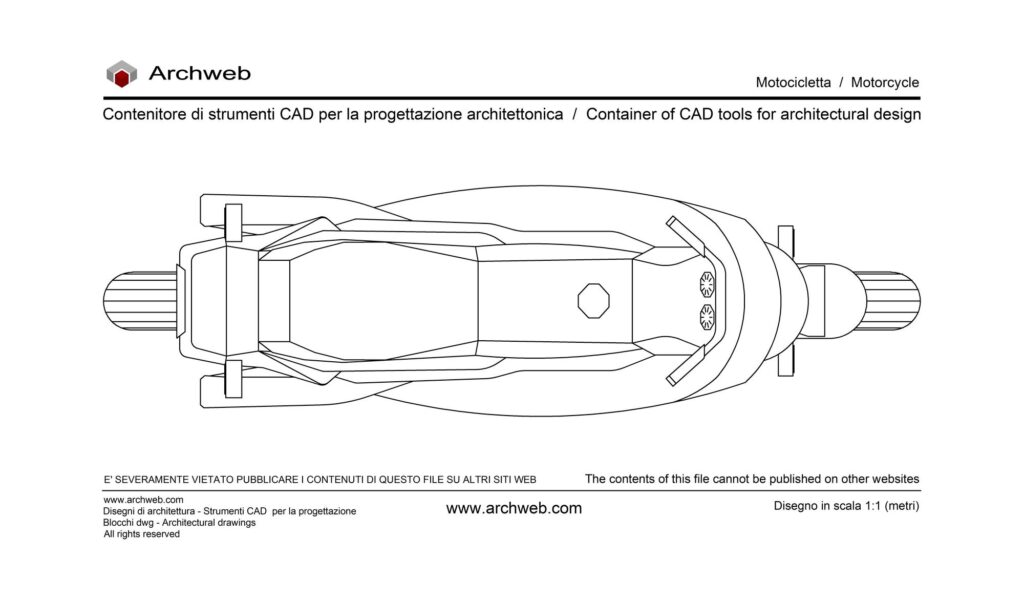 Archweb

Motocicletta / Motorcycle

Contenitore di strumenti CAD per la progettazione architettonica / Container of CAD tools for architectural design

E' SEVERAMENTE VIETATO PUBBLICARE I CONTENUTI DI QUESTO FILE SU ALTRI SITI WEB

The contents of this file cannot be published on other websites

www.archweb.com
Disegni di architettura - Strumenti CAD per la progettazione
Blocchi dwg - Architectural drawings
All rights reserved

www.archweb.com

Disegno in scala 1:1 (metri)